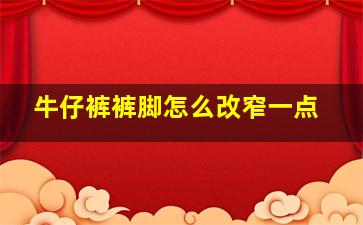 牛仔裤裤脚怎么改窄一点